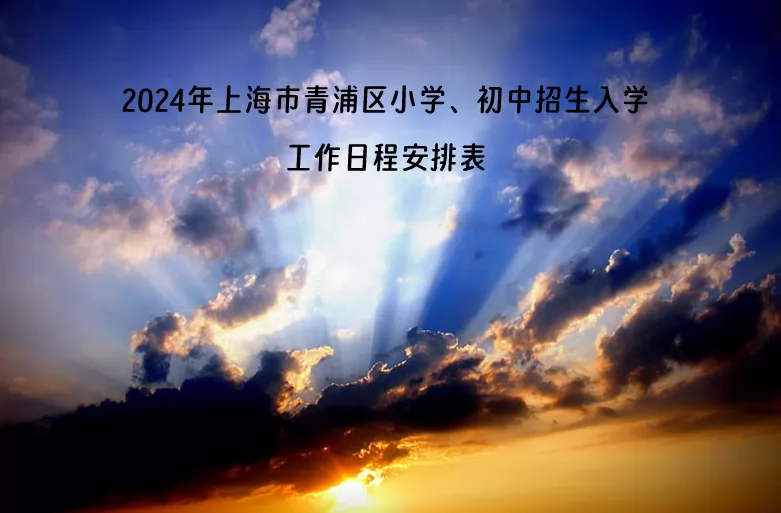 2024年上海市青浦区小学、初中招生入学

工作日程安排表